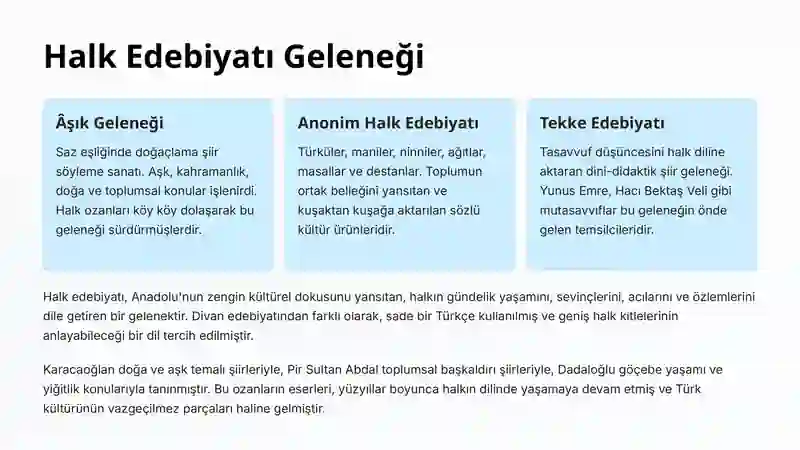 Halk Edebiyatı Geleneği

Âşık Geleneği

Saz eşliğinde doğaçlama şiir söyleme sanatı. Aşk, kahramanlık, doğa ve toplumsal konular işlenirdi. Halk ozanları köy köy dolaşarak bu geleneği sürdürmüşlerdir.

Anonim Halk Edebiyatı

Türküler, maniler, ninniler, ağıtlar, masallar ve destanlar. Toplumun ortak belleğini yansıtan ve kuşaktan kuşağa aktarılan sözlü kültür ürünleridir.

Tekke Edebiyatı

Tasavvuf düşüncesini halk diline aktaran dini-didaktik şiir geleneği. Yunus Emre, Hacı Bektaş Veli gibi mutasavvıflar bu geleneğin önde gelen temsilcileridir.

Halk edebiyatı, Anadolu'nun zengin kültürel dokusunu yansıtan, halkın gündelik yaşamını, sevinçlerini, acılarını ve özlemlerini dile getiren bir gelenektir. Divan edebiyatından farklı olarak, sade bir Türkçe kullanılmış ve geniş halk kitlelerinin anlayabileceği bir dil tercih edilmiştir.

Karacaoğlan doğa ve aşk temalı şiirleriyle, Pir Sultan Abdal toplumsal başkaldırı şiirleriyle, Dadaloğlu göçebe yaşamı ve yiğitlik konularıyla tanınmıştır. Bu ozanların eserleri, yüzyıllar boyunca halkın dilinde yaşamaya devam etmiş ve Türk kültürünün vazgeçilmez parçaları haline gelmiştir.